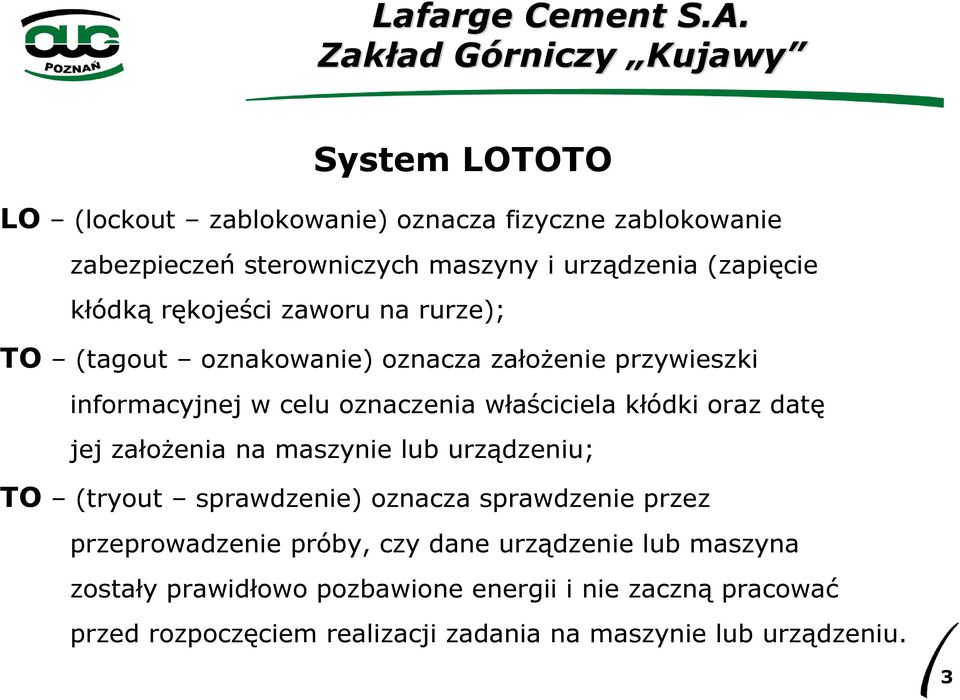 OUG
POZNAŃ

Lafarge Cement S.A.
Zakład Górniczy „Kujawy”

System LOTOTO

LO – (lockout – zablokowanie) oznacza fizyczne zablokowanie zabezpieczeń sterowniczych maszyny i urządzenia (zapięcie kłódką rękojeści zaworu na rurze);

TO – (tagout – oznakowanie) oznacza założenie przywieszki informacyjnej w celu oznaczenia właściciela kłódki oraz datę jej założenia na maszynie lub urządzeniu;

TO – (tryout – sprawdzenie) oznacza sprawdzenie przez przeprowadzenie próby, czy dane urządzenie lub maszyna zostały prawidłowo pozbawione energii i nie zaczną pracować przed rozpoczęciem realizacji zadania na maszynie lub urządzeniu.

3